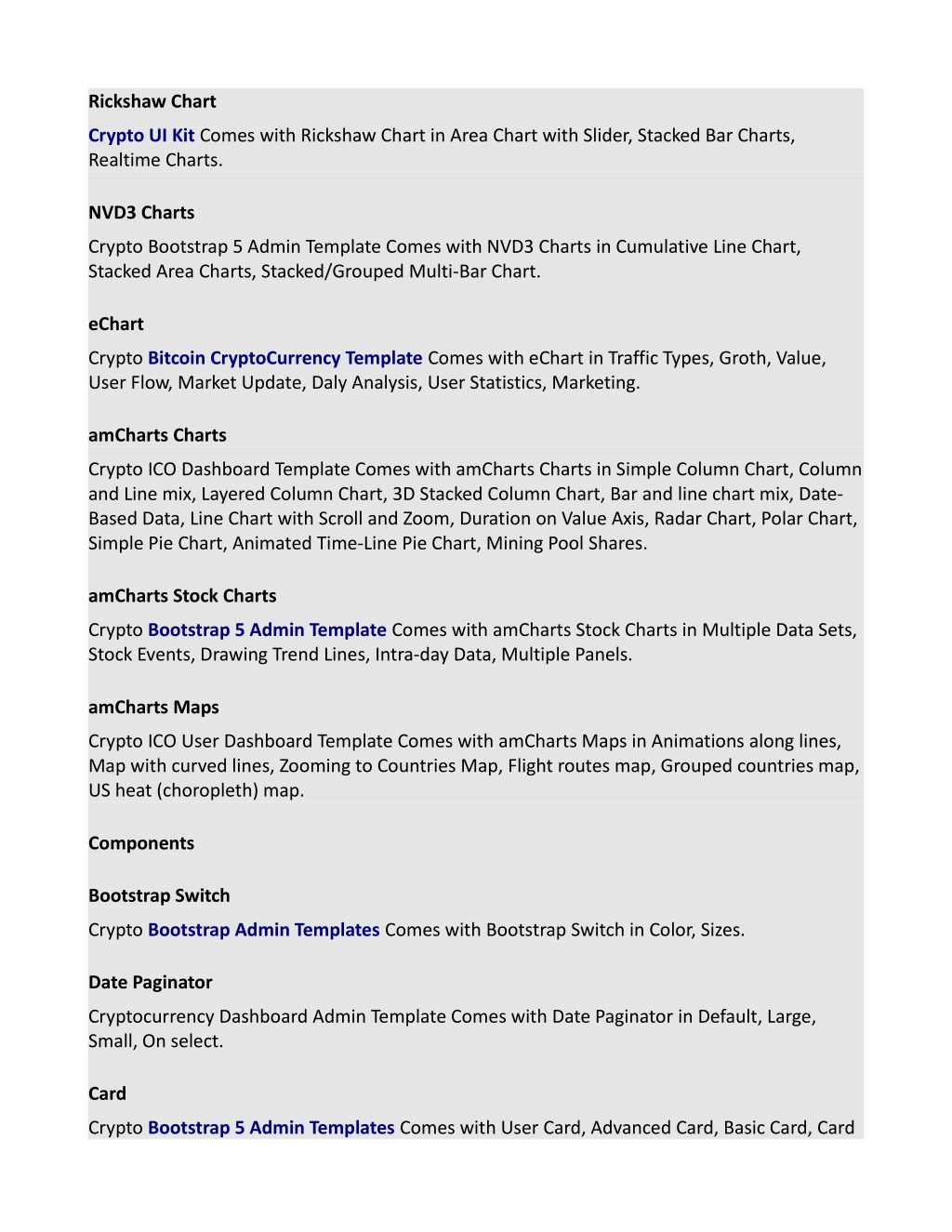 Rickshaw Chart

Crypto UI Kit Comes with Rickshaw Chart in Area Chart with Slider, Stacked Bar Charts, Realtime Charts.

NVD3 Charts

Crypto Bootstrap 5 Admin Template Comes with NVD3 Charts in Cumulative Line Chart, Stacked Area Charts, Stacked/Grouped Multi-Bar Chart.

eChart

Crypto Bitcoin CryptoCurrency Template Comes with eChart in Traffic Types, Groth, Value, User Flow, Market Update, Daly Analysis, User Statistics, Marketing.

amCharts Charts

Crypto ICO Dashboard Template Comes with amCharts Charts in Simple Column Chart, Column and Line mix, Layered Column Chart, 3D Stacked Column Chart, Bar and line chart mix, Date-Based Data, Line Chart with Scroll and Zoom, Duration on Value Axis, Radar Chart, Polar Chart, Simple Pie Chart, Animated Time-Line Pie Chart, Mining Pool Shares.

amCharts Stock Charts

Crypto Bootstrap 5 Admin Template Comes with amCharts Stock Charts in Multiple Data Sets, Stock Events, Drawing Trend Lines, Intra-day Data, Multiple Panels.

amCharts Maps

Crypto ICO User Dashboard Template Comes with amCharts Maps in Animations along lines, Map with curved lines, Zooming to Countries Map, Flight routes map, Grouped countries map, US heat (choropleth) map.

Components

Bootstrap Switch

Crypto Bootstrap Admin Templates Comes with Bootstrap Switch in Color, Sizes.

Date Paginator

Cryptocurrency Dashboard Admin Template Comes with Date Paginator in Default, Large, Small, On select.

Card

Crypto Bootstrap 5 Admin Templates Comes with User Card, Advanced Card, Basic Card, Card